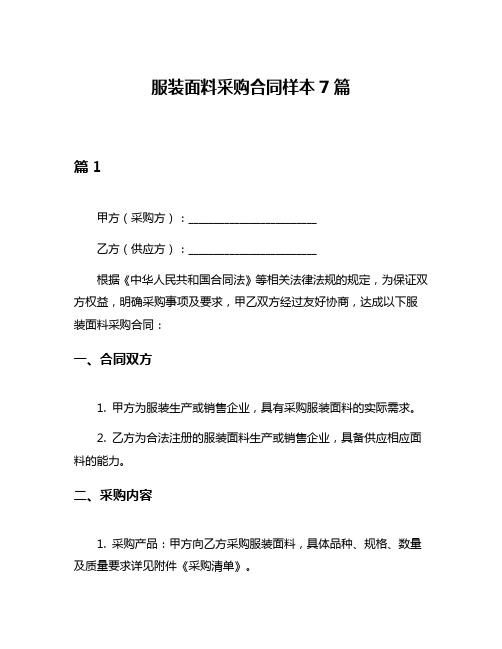 服装面料采购合同样本 7 篇

篇 1

甲方（采购方）：______________________

乙方（供应方）：______________________

根据《中华人民共和国合同法》等相关法律法规的规定，为保证双方权益，明确采购事项及要求，甲乙双方经过友好协商，达成以下服装面料采购合同：

一、合同双方

1. 甲方为服装生产或销售企业，具有采购服装面料的实际需求。

2. 乙方为合法注册的服装面料生产或销售企业，具备供应相应面料的能力。

二、采购内容

1. 采购产品：甲方向乙方采购服装面料，具体品种、规格、数量及质量要求详见附件《采购清单》。